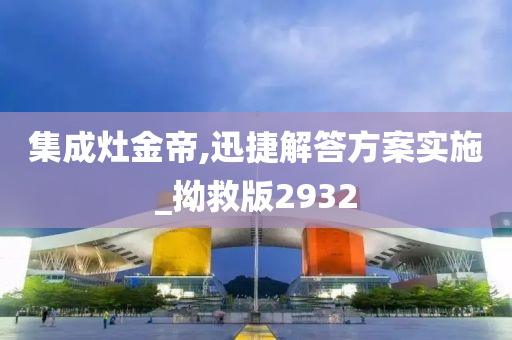 集成灶金帝,迅捷解答方案实施_拗救版2932